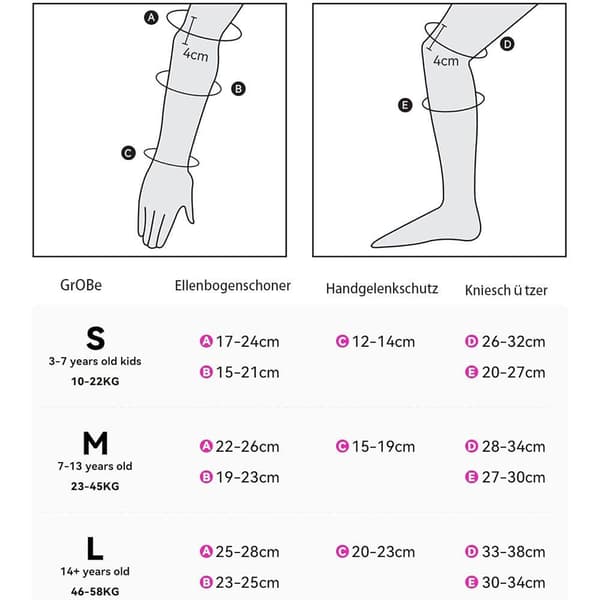 A
4cm
B
C

4cm
D
E

| GrOBe | Ellenbogenschoner | Handgelenkschutz | Kniesch ü tzer |
|---|---|---|---|
| S 3-7 years old kids 10-22KG | A 17-24cm B 15-21cm | C 12-14cm | D 26-32cm E 20-27cm |
| M 7-13 years old 23-45KG | A 22-26cm B 19-23cm | C 15-19cm | D 28-34cm E 27-30cm |
| L 14+ years old 46-58KG | A 25-28cm B 23-25cm | C 20-23cm | D 33-38cm E 30-34cm |